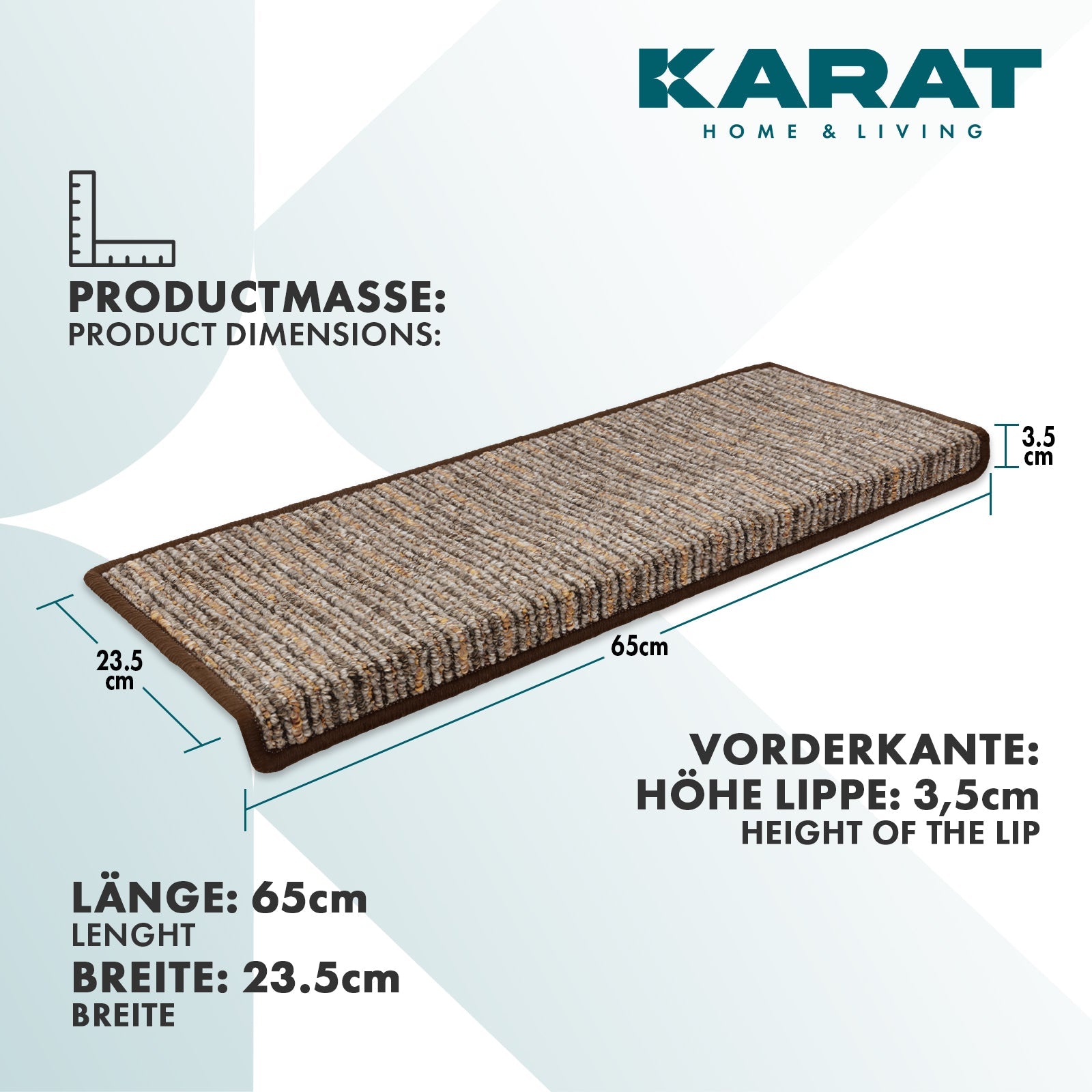 KARAT
HOME & LIVING

PRODUCTMASSE:
PRODUCT DIMENSIONS:

3.5
cm

23.5
cm

65cm

VORDERKANTE:
HÖHE LIPPE: 3,5cm
HEIGHT OF THE LIP

LÄNGE: 65cm
LENGHT
BREITE: 23.5cm
BREITE